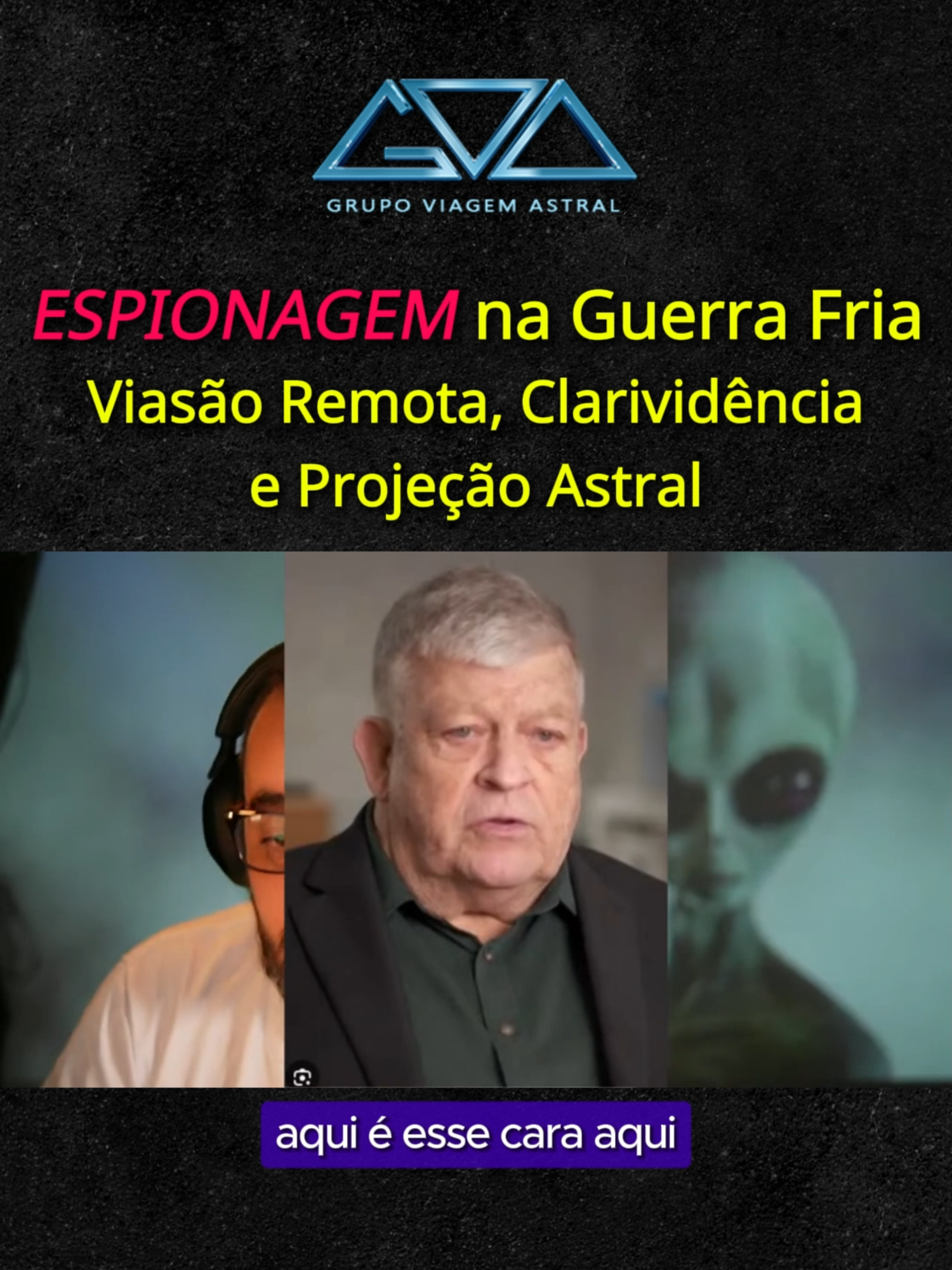 GVA
GRUPO VIAGEM ASTRAL

ESPIONAGEM na Guerra Fria
Viasão Remota, Clarividência
e Projeção Astral

aqui é esse cara aqui